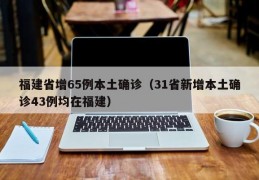 福建省增65例本土确诊（31省新增本土确诊43例均在福建）